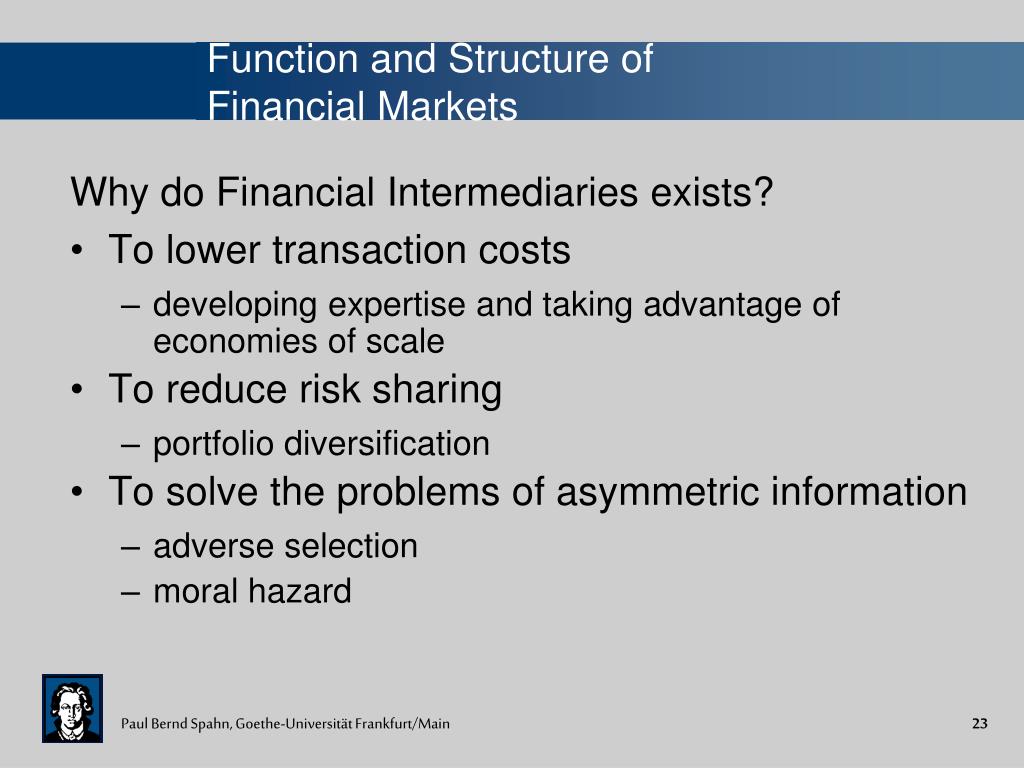 Function and Structure of Financial Markets

Why do Financial Intermediaries exists?

• To lower transaction costs
– developing expertise and taking advantage of economies of scale
• To reduce risk sharing
– portfolio diversification
• To solve the problems of asymmetric information
– adverse selection
– moral hazard

Paul Bernd Spahn, Goethe-Universität Frankfurt/Main

23